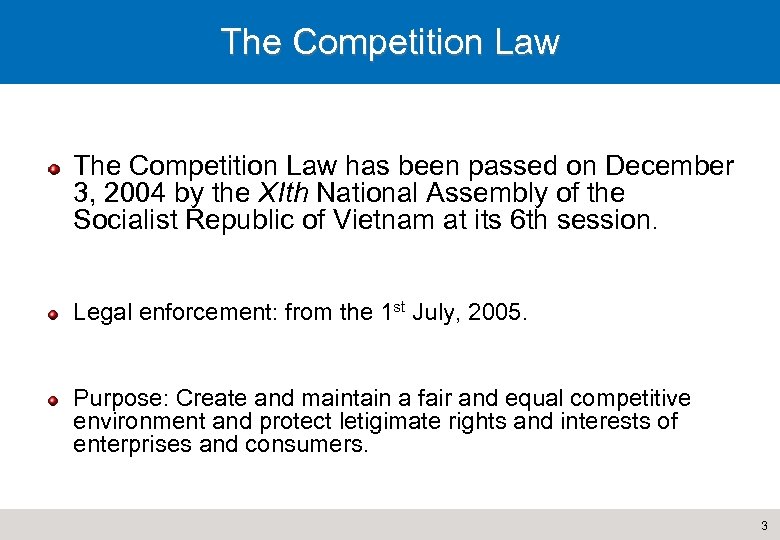 The Competition Law

• The Competition Law has been passed on December 3, 2004 by the XIth National Assembly of the Socialist Republic of Vietnam at its 6th session.

• Legal enforcement: from the 1st July, 2005.

• Purpose: Create and maintain a fair and equal competitive environment and protect letigimate rights and interests of enterprises and consumers.

3